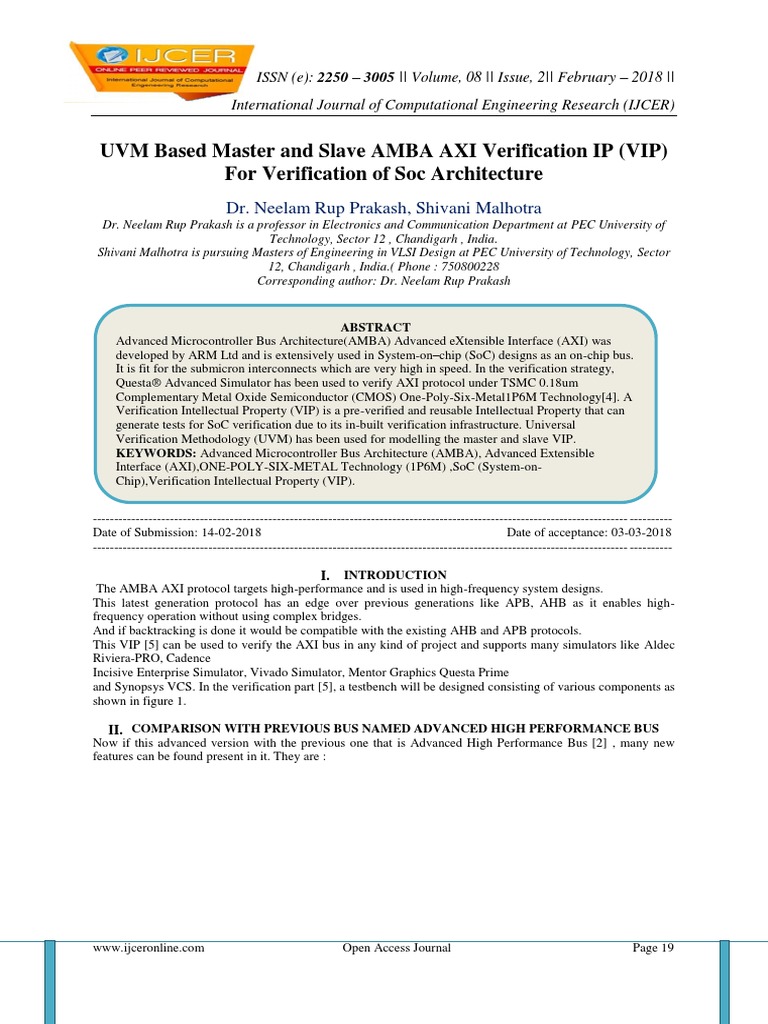 IJCER
ONLINE PEER REVIEWED JOURNAL
International Journal of Computational Engineering Research

ISSN (e): 2250 – 3005 || Volume, 08 || Issue, 2|| February – 2018 ||
International Journal of Computational Engineering Research (IJCER)

UVM Based Master and Slave AMBA AXI Verification IP (VIP) For Verification of Soc Architecture

Dr. Neelam Rup Prakash, Shivani Malhotra
Dr. Neelam Rup Prakash is a professor in Electronics and Communication Department at PEC University of Technology, Sector 12 , Chandigarh , India.
Shivani Malhotra is pursuing Masters of Engineering in VLSI Design at PEC University of Technology, Sector 12, Chandigarh , India.( Phone : 750800228
Corresponding author: Dr. Neelam Rup Prakash

ABSTRACT
Advanced Microcontroller Bus Architecture(AMBA) Advanced eXtensible Interface (AXI) was developed by ARM Ltd and is extensively used in System-on–chip (SoC) designs as an on-chip bus. It is fit for the submicron interconnects which are very high in speed. In the verification strategy, Questa® Advanced Simulator has been used to verify AXI protocol under TSMC 0.18um Complementary Metal Oxide Semiconductor (CMOS) One-Poly-Six-Metal1P6M Technology[4]. A Verification Intellectual Property (VIP) is a pre-verified and reusable Intellectual Property that can generate tests for SoC verification due to its in-built verification infrastructure. Universal Verification Methodology (UVM) has been used for modelling the master and slave VIP.
KEYWORDS: Advanced Microcontroller Bus Architecture (AMBA), Advanced Extensible Interface (AXI),ONE-POLY-SIX-METAL Technology (1P6M) ,SoC (System-on-Chip),Verification Intellectual Property (VIP).

Date of Submission: 14-02-2018 Date of acceptance: 03-03-2018

I. INTRODUCTION
The AMBA AXI protocol targets high-performance and is used in high-frequency system designs.
This latest generation protocol has an edge over previous generations like APB, AHB as it enables high-frequency operation without using complex bridges.
And if backtracking is done it would be compatible with the existing AHB and APB protocols.
This VIP [5] can be used to verify the AXI bus in any kind of project and supports many simulators like Aldec Riviera-PRO, Cadence
Incisive Enterprise Simulator, Vivado Simulator, Mentor Graphics Questa Prime
and Synopsys VCS. In the verification part [5], a testbench will be designed consisting of various components as shown in figure 1.

II. COMPARISON WITH PREVIOUS BUS NAMED ADVANCED HIGH PERFORMANCE BUS
Now if this advanced version with the previous one that is Advanced High Performance Bus [2] , many new features can be found present in it. They are :

www.ijceronline.com Open Access Journal Page 19